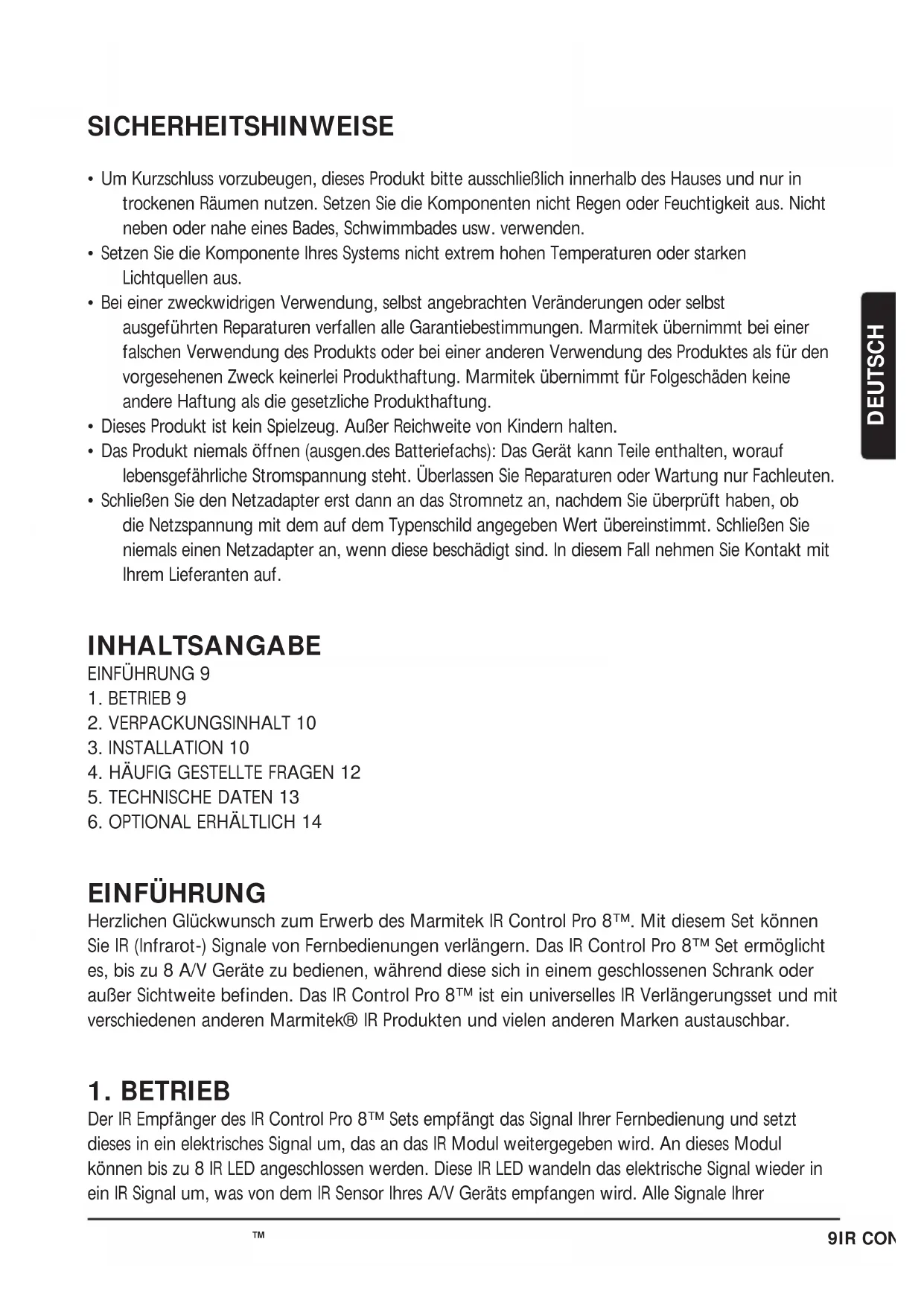 SICHERHEITSHINWEISE

• Um Kurzschluss vorzubeugen, dieses Produkt bitte ausschließlich innerhalb des Hauses und nur in trockenen Räumen nutzen. Setzen Sie die Komponenten nicht Regen oder Feuchtigkeit aus. Nicht neben oder nahe eines Bades, Schwimmbades usw. verwenden.
• Setzen Sie die Komponente Ihres Systems nicht extrem hohen Temperaturen oder starken Lichtquellen aus.
• Bei einer zweckwidrigen Verwendung, selbst angebrachten Veränderungen oder selbst ausgeführten Reparaturen verfallen alle Garantiebestimmungen. Marmitek übernimmt bei einer falschen Verwendung des Produkts oder bei einer anderen Verwendung des Produktes als für den vorgesehenen Zweck keinerlei Produkthaftung. Marmitek übernimmt für Folgeschäden keine andere Haftung als die gesetzliche Produkthaftung.
• Dieses Produkt ist kein Spielzeug. Außer Reichweite von Kindern halten.
• Das Produkt niemals öffnen (ausgen.des Batteriefachs): Das Gerät kann Teile enthalten, worauf lebensgefährliche Stromspannung steht. Überlassen Sie Reparaturen oder Wartung nur Fachleuten.
• Schließen Sie den Netzadapter erst dann an das Stromnetz an, nachdem Sie überprüft haben, ob die Netzspannung mit dem auf dem Typenschild angegeben Wert übereinstimmt. Schließen Sie niemals einen Netzadapter an, wenn diese beschädigt sind. In diesem Fall nehmen Sie Kontakt mit Ihrem Lieferanten auf.

DEUTSCH

INHALTSANGABE
EINFÜHRUNG 9
1. BETRIEB 9
2. VERPACKUNGSINHALT 10
3. INSTALLATION 10
4. HÄUFIG GESTELLTE FRAGEN 12
5. TECHNISCHE DATEN 13
6. OPTIONAL ERHÄLTLICH 14

EINFÜHRUNG
Herzlichen Glückwunsch zum Erwerb des Marmitek IR Control Pro 8™. Mit diesem Set können Sie IR (Infrarot-) Signale von Fernbedienungen verlängern. Das IR Control Pro 8™ Set ermöglicht es, bis zu 8 A/V Geräte zu bedienen, während diese sich in einem geschlossenen Schrank oder außer Sichtweite befinden. Das IR Control Pro 8™ ist ein universelles IR Verlängerungsset und mit verschiedenen anderen Marmitek® IR Produkten und vielen anderen Marken austauschbar.

1. BETRIEB
Der IR Empfänger des IR Control Pro 8™ Sets empfängt das Signal Ihrer Fernbedienung und setzt dieses in ein elektrisches Signal um, das an das IR Modul weitergegeben wird. An dieses Modul können bis zu 8 IR LED angeschlossen werden. Diese IR LED wandeln das elektrische Signal wieder in ein IR Signal um, was von dem IR Sensor Ihres A/V Geräts empfangen wird. Alle Signale Ihrer

™ 9IR CON